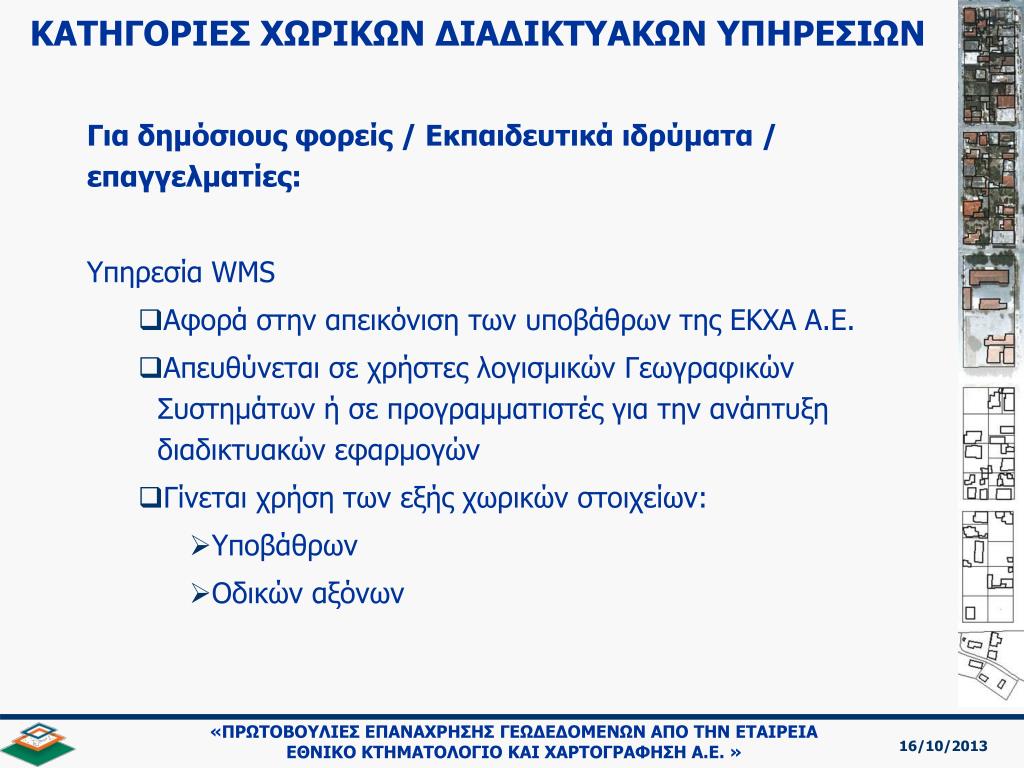 ΚΑΤΗΓΟΡΙΕΣ ΧΩΡΙΚΩΝ ΔΙΑΔΙΚΤΥΑΚΩΝ ΥΠΗΡΕΣΙΩΝ

Για δημόσιους φορείς / Εκπαιδευτικά ιδρύματα / επαγγελματίες:

Υπηρεσία WMS

❑Αφορά στην απεικόνιση των υποβάθρων της ΕΚΧΑ Α.Ε.

❑Απευθύνεται σε χρήστες λογισμικών Γεωγραφικών Συστημάτων ή σε προγραμματιστές για την ανάπτυξη διαδικτυακών εφαρμογών

❑Γίνεται χρήση των εξής χωρικών στοιχείων:

➢Υποβάθρων

➢Οδικών αξόνων

«ΠΡΩΤΟΒΟΥΛΙΕΣ ΕΠΑΝΑΧΡΗΣΗΣ ΓΕΩΔΕΔΟΜΕΝΩΝ ΑΠΟ ΤΗΝ ΕΤΑΙΡΕΙΑ ΕΘΝΙΚΟ ΚΤΗΜΑΤΟΛΟΓΙΟ ΚΑΙ ΧΑΡΤΟΓΡΑΦΗΣΗ Α.Ε. »

16/10/2013